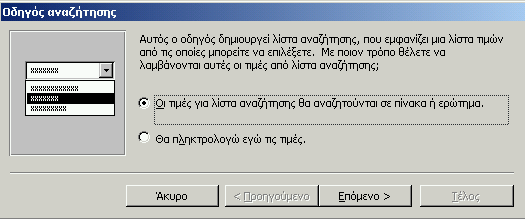 Οδηγός αναζήτησης

xxxxxxx
xxxxxxxxxxxx
xxxxxxx
xxxxxxxxx

Αυτός ο οδηγός δημιουργεί λίστα αναζήτησης, που εμφανίζει μια λίστα τιμών από τις οποίες μπορείτε να επιλέξετε. Με ποιον τρόπο θέλετε να λαμβάνονται αυτές οι τιμές από λίστα αναζήτησης;

Οι τιμές για λίστα αναζήτησης θα αναζητούνται σε πίνακα ή ερώτημα.

Θα πληκτρολογώ εγώ τις τιμές.

Άκυρο

< Προηγούμενο

Επόμενο >

Τέλος